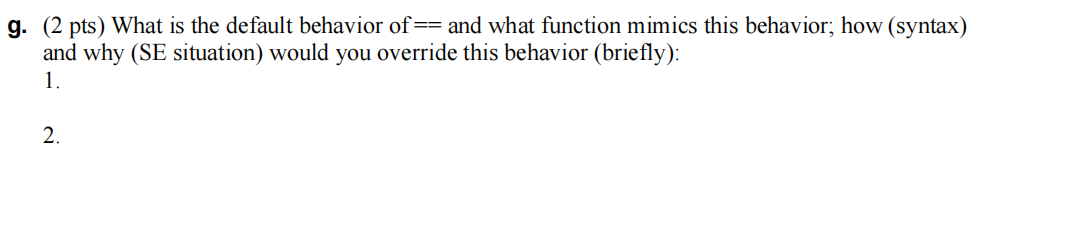 g. (2 pts) What is the default behavior of == and what function mimics this behavior; how (syntax) and why (SE situation) would you override this behavior (briefly):
1.

2.